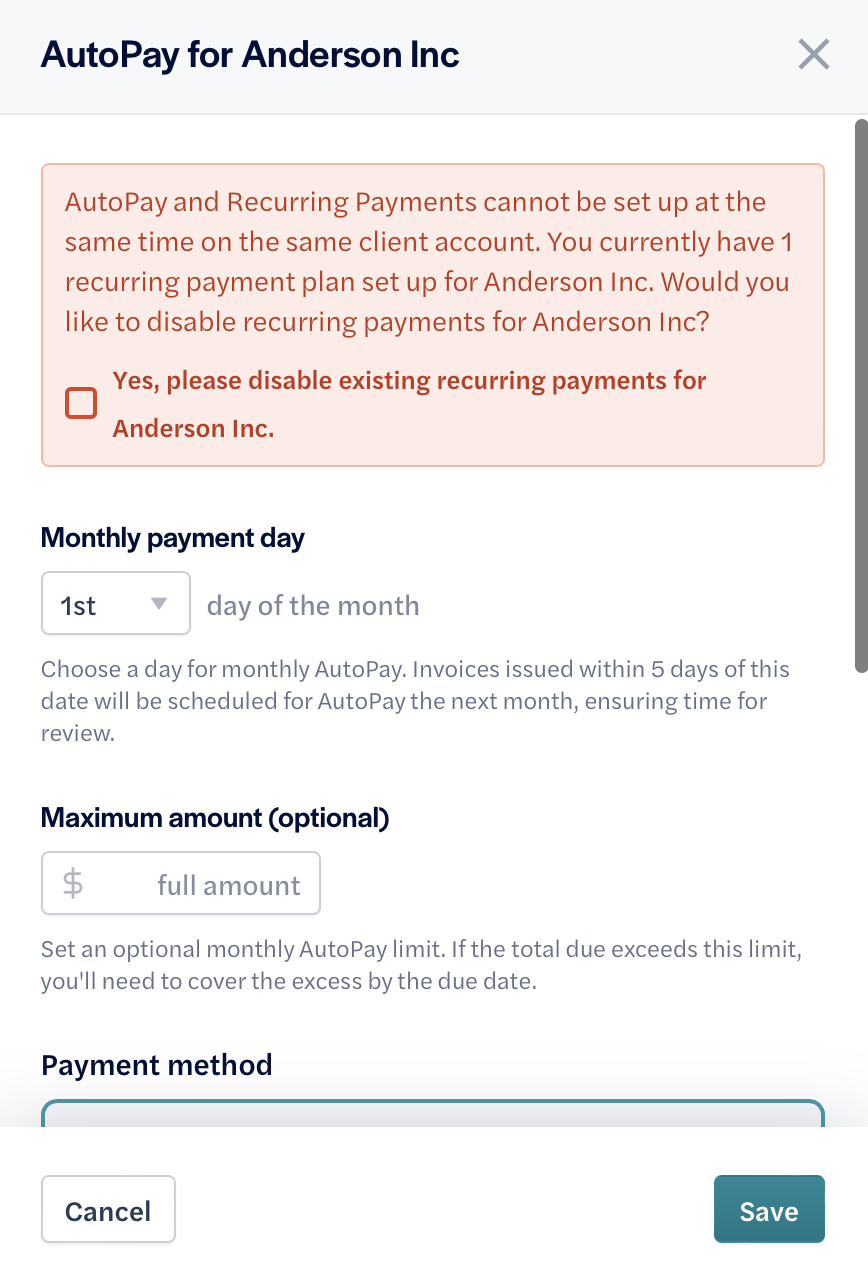 AutoPay for Anderson Inc

AutoPay and Recurring Payments cannot be set up at the same time on the same client account. You currently have 1 recurring payment plan set up for Anderson Inc. Would you like to disable recurring payments for Anderson Inc?

Yes, please disable existing recurring payments for Anderson Inc.

Monthly payment day

1st

day of the month

Choose a day for monthly AutoPay. Invoices issued within 5 days of this date will be scheduled for AutoPay the next month, ensuring time for review.

Maximum amount (optional)

$ full amount

Set an optional monthly AutoPay limit. If the total due exceeds this limit, you'll need to cover the excess by the due date.

Payment method

Cancel

Save